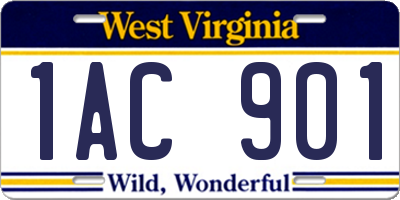 West Virginia

1AC 901

Wild, Wonderful